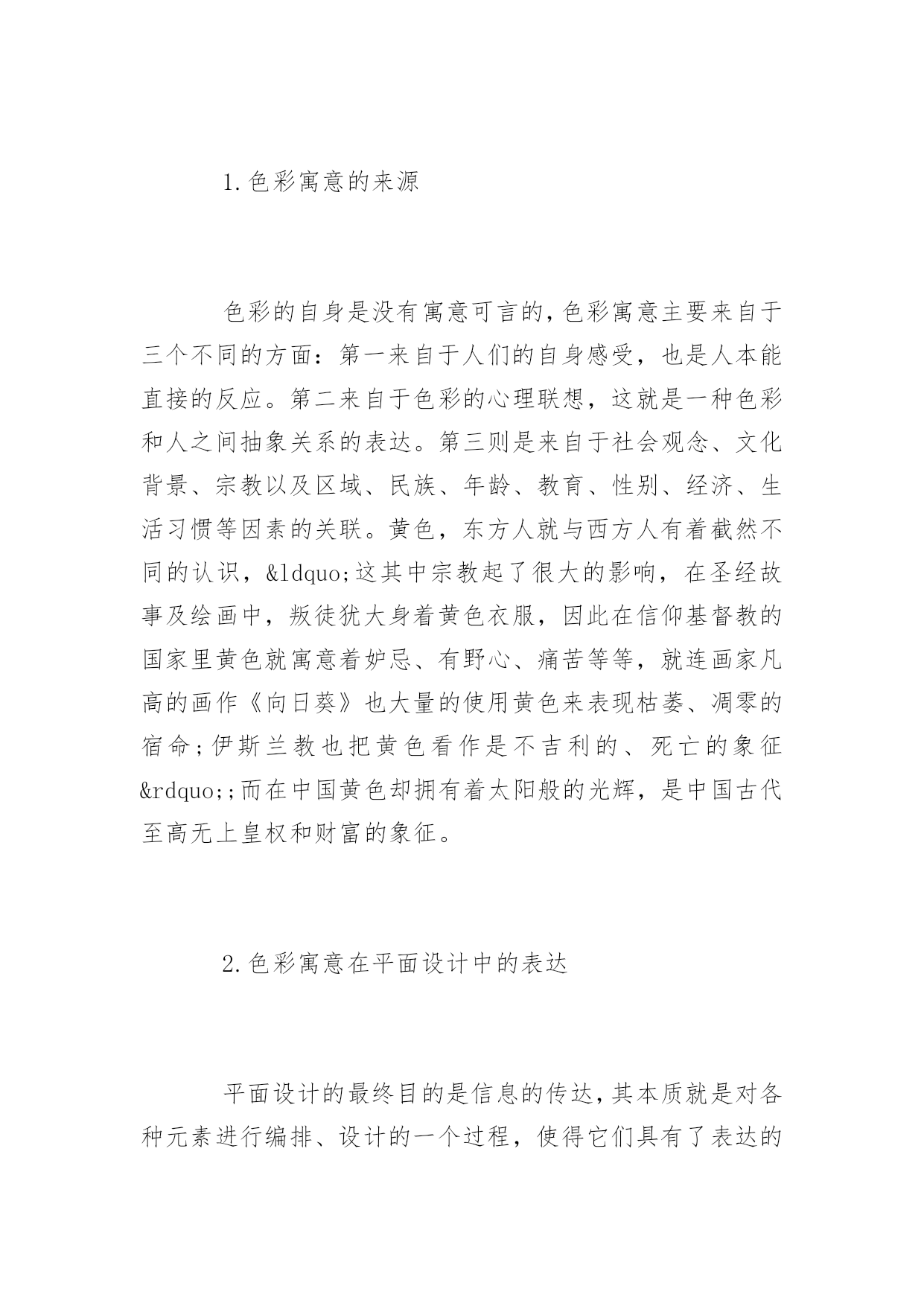 1.色彩寓意的来源

色彩的自身是没有寓意可言的,色彩寓意主要来自于三个不同的方面：第一来自于人们的自身感受，也是人本能直接的反应。第二来自于色彩的心理联想，这就是一种色彩和人之间抽象关系的表达。第三则是来自于社会观念、文化背景、宗教以及区域、民族、年龄、教育、性别、经济、生活习惯等因素的关联。黄色，东方人就与西方人有着截然不同的认识，&ldquo;这其中宗教起了很大的影响，在圣经故事及绘画中，叛徒犹大身着黄色衣服，因此在信仰基督教的国家里黄色就寓意着妒忌、有野心、痛苦等等，就连画家凡高的画作《向日葵》也大量的使用黄色来表现枯萎、凋零的宿命;伊斯兰教也把黄色看作是不吉利的、死亡的象征&rdquo;;而在中国黄色却拥有着太阳般的光辉，是中国古代至高无上皇权和财富的象征。

2.色彩寓意在平面设计中的表达

平面设计的最终目的是信息的传达,其本质就是对各种元素进行编排、设计的一个过程，使得它们具有了表达的